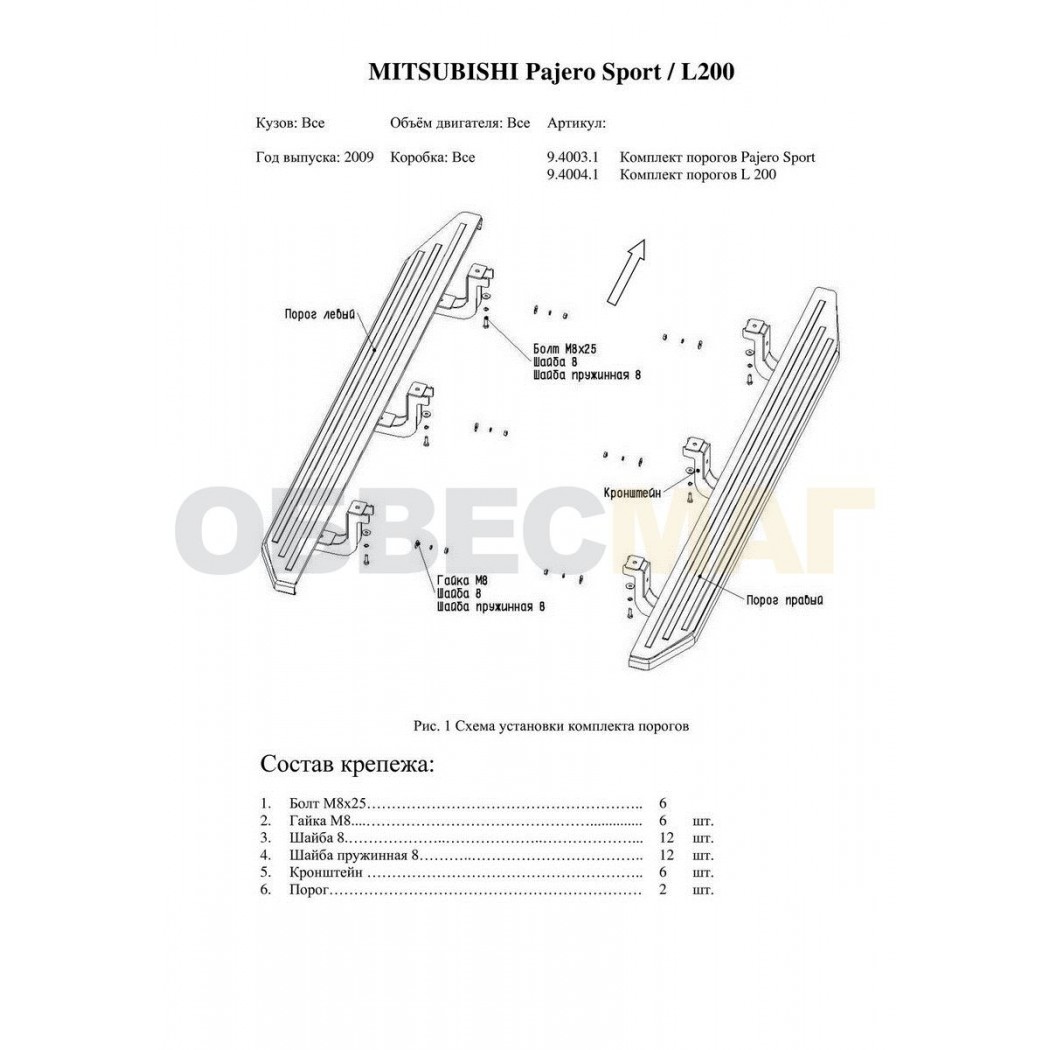 MITSUBISHI Pajero Sport / L200

Кузов: Все Объём двигателя: Все Артикул:

Год выпуска: 2009 Коробка: Все 9.4003.1 Комплект порогов Pajero Sport
9.4004.1 Комплект порогов L 200

Порог левый

Болт М8х25
Шайба 8
Шайба пружинная 8

Кронштейн

Гайка М8
Шайба 8
Шайба пружинная 8

Порог правый

Рис. 1 Схема установки комплекта порогов

Состав крепежа:

1. Болт М8х25 6
2. Гайка М8 6 шт.
3. Шайба 8 12 шт.
4. Шайба пружинная 8 12 шт.
5. Кронштейн 6 шт.
6. Порог 2 шт.

ОБВЕСМАГ